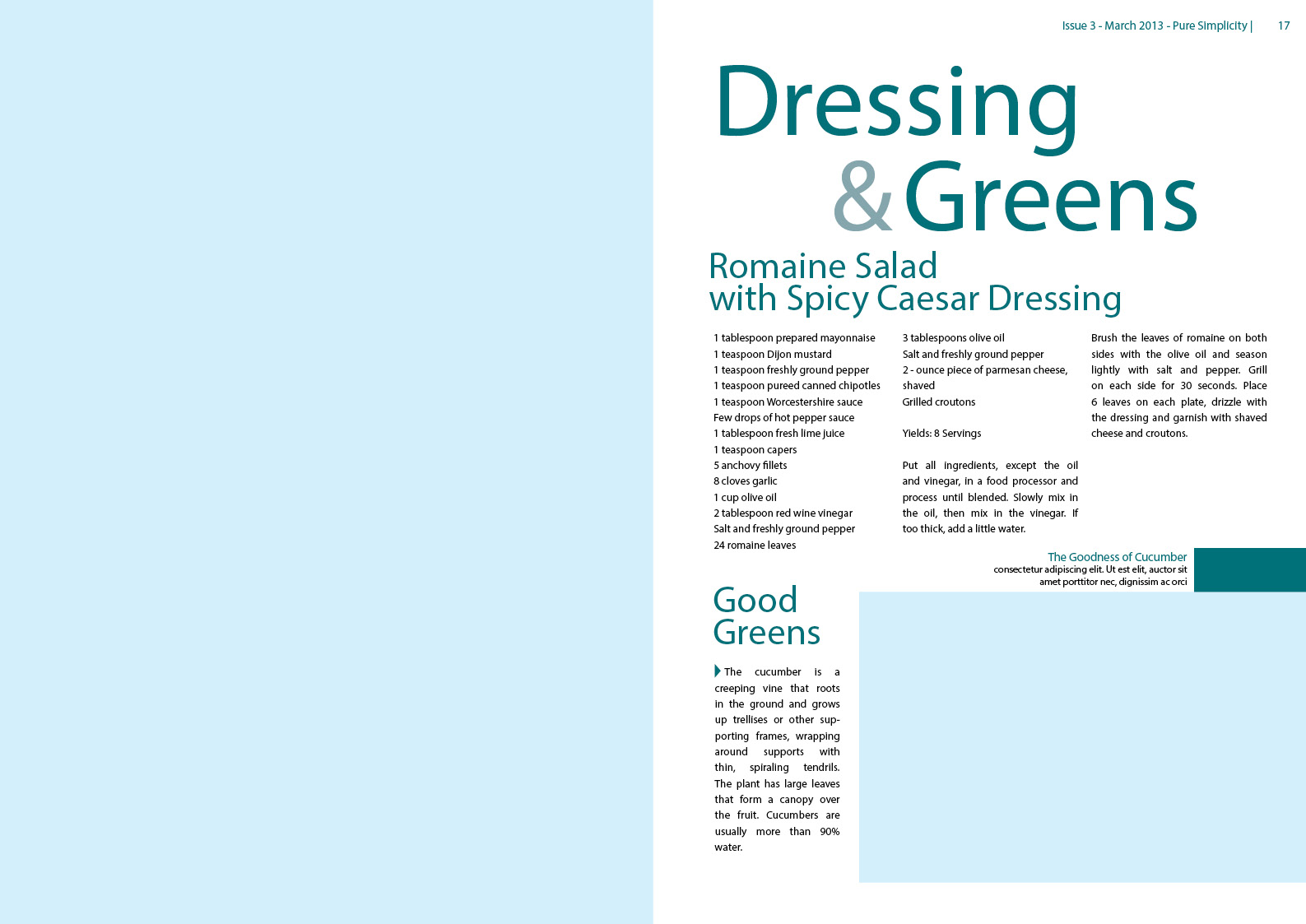 Issue 3 - March 2013 - Pure Simplicity | 17

Dressing
& Greens

Romaine Salad
with Spicy Caesar Dressing

1 tablespoon prepared mayonnaise
1 teaspoon Dijon mustard
1 teaspoon freshly ground pepper
1 teaspoon pureed canned chipotles
1 teaspoon Worcestershire sauce
Few drops of hot pepper sauce
1 tablespoon fresh lime juice
1 teaspoon capers
5 anchovy fillets
8 cloves garlic
1 cup olive oil
2 tablespoon red wine vinegar
Salt and freshly ground pepper
24 romaine leaves

3 tablespoons olive oil
Salt and freshly ground pepper
2 - ounce piece of parmesan cheese, shaved
Grilled croutons

Yields: 8 Servings

Put all ingredients, except the oil and vinegar, in a food processor and process until blended. Slowly mix in the oil, then mix in the vinegar. If too thick, add a little water.

Brush the leaves of romaine on both sides with the olive oil and season lightly with salt and pepper. Grill on each side for 30 seconds. Place 6 leaves on each plate, drizzle with the dressing and garnish with shaved cheese and croutons.

The Goodness of Cucumber
consectetur adipiscing elit. Ut est elit, auctor sit amet porttitor nec, dignissim ac orci

Good
Greens

The cucumber is a creeping vine that roots in the ground and grows up trellises or other supporting frames, wrapping around supports with thin, spiraling tendrils. The plant has large leaves that form a canopy over the fruit. Cucumbers are usually more than 90% water.